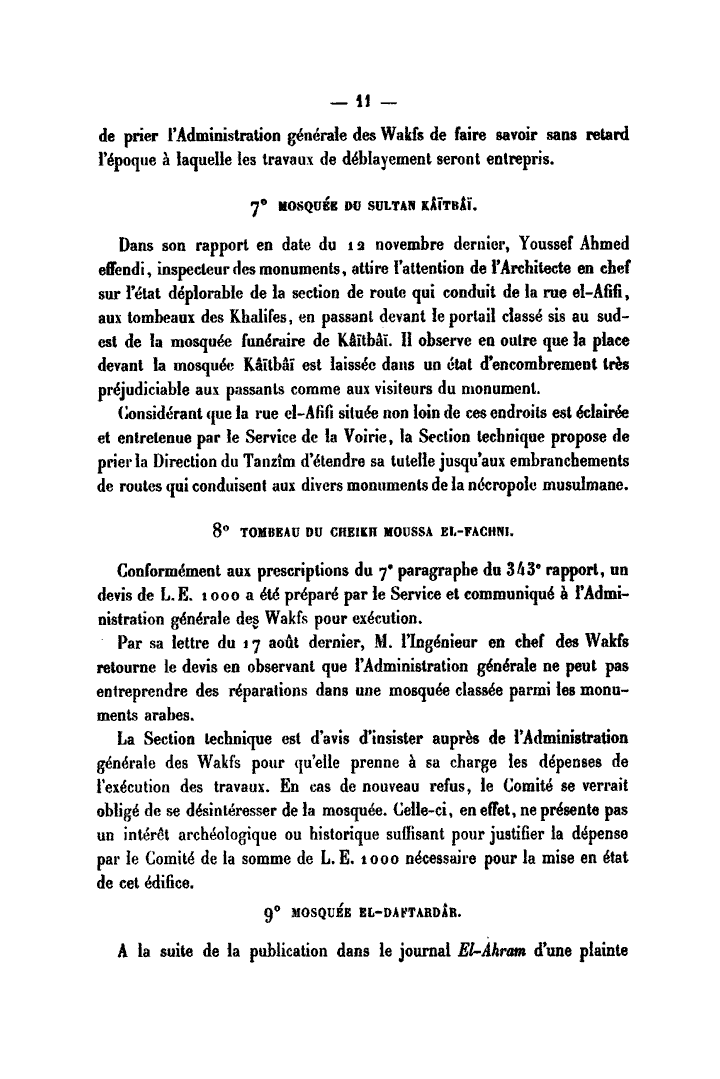 — 11 —

de prier l'Administration générale des Wakfs de faire savoir sans retard l'époque à laquelle les travaux de déblayement seront entrepris.

7° MOSQUÉE DU SULTAN KÂÏTBÂÏ.

Dans son rapport en date du 12 novembre dernier, Youssef Ahmed effendi, inspecteur des monuments, attire l'attention de l'Architecte en chef sur l'état déplorable de la section de route qui conduit de la rue el-Afifi, aux tombeaux des Khalifes, en passant devant le portail classé sis au sud-est de la mosquée funéraire de Kâïtbâï. Il observe en outre que la place devant la mosquée Kâïtbâï est laissée dans un état d'encombrement très préjudiciable aux passants comme aux visiteurs du monument.

Considérant que la rue el-Afifi située non loin de ces endroits est éclairée et entretenue par le Service de la Voirie, la Section technique propose de prier la Direction du Tanzîm d'étendre sa tutelle jusqu'aux embranchements de routes qui conduisent aux divers monuments de la nécropole musulmane.

8° TOMBEAU DU CHEIKH MOUSSA EL-FACHNI.

Conformément aux prescriptions du 7e paragraphe du 343e rapport, un devis de L. E. 1000 a été préparé par le Service et communiqué à l'Administration générale des Wakfs pour exécution.

Par sa lettre du 17 août dernier, M. l'Ingénieur en chef des Wakfs retourne le devis en observant que l'Administration générale ne peut pas entreprendre des réparations dans une mosquée classée parmi les monuments arabes.

La Section technique est d'avis d'insister auprès de l'Administration générale des Wakfs pour qu'elle prenne à sa charge les dépenses de l'exécution des travaux. En cas de nouveau refus, le Comité se verrait obligé de se désintéresser de la mosquée. Celle-ci, en effet, ne présente pas un intérêt archéologique ou historique suffisant pour justifier la dépense par le Comité de la somme de L. E. 1000 nécessaire pour la mise en état de cet édifice.

9° MOSQUÉE EL-DAFTARDÂR.

A la suite de la publication dans le journal El-Âhram d'une plainte